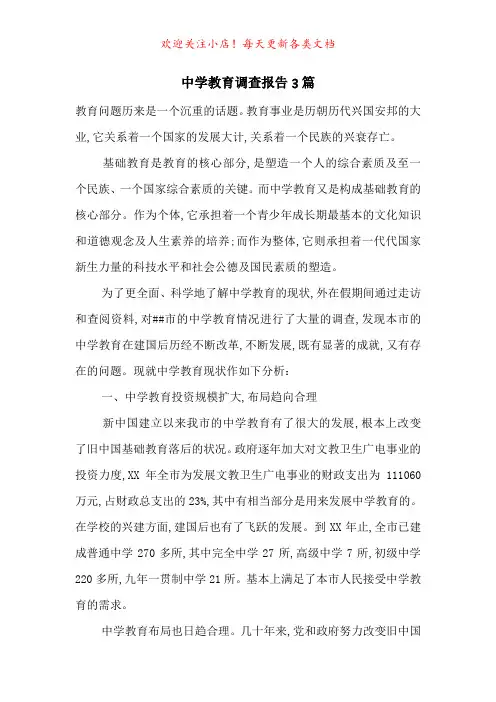 欢迎关注小店！每天更新各类文档

中学教育调查报告3篇

教育问题历来是一个沉重的话题。教育事业是历朝历代兴国安邦的大业,它关系着一个国家的发展大计,关系着一个民族的兴衰存亡。

基础教育是教育的核心部分,是塑造一个人的综合素质及至一个民族、一个国家综合素质的关键。而中学教育又是构成基础教育的核心部分。作为个体,它承担着一个青少年成长期最基本的文化知识和道德观念及人生素养的培养;而作为整体,它则承担着一代代国家新生力量的科技水平和社会公德及国民素质的塑造。

为了更全面、科学地了解中学教育的现状,外在假期间通过走访和查阅资料,对##市的中学教育情况进行了大量的调查,发现本市的中学教育在建国后历经不断改革,不断发展,既有显著的成就,又有存在的问题。现就中学教育现状作如下分析:

一、中学教育投资规模扩大,布局趋向合理

新中国建立以来我市的中学教育有了很大的发展,根本上改变了旧中国基础教育落后的状况。政府逐年加大对文教卫生广电事业的投资力度,XX 年全市为发展文教卫生广电事业的财政支出为 111060 万元,占财政总支出的 23%,其中有相当部分是用来发展中学教育的。在学校的兴建方面,建国后也有了飞跃的发展。到 XX 年止,全市已建成普通中学 270 多所,其中完全中学 27 所,高级中学 7 所,初级中学 220 多所,九年一贯制中学 21 所。基本上满足了本市人民接受中学教育的需求。

中学教育布局也日趋合理。几十年来,党和政府努力改变旧中国